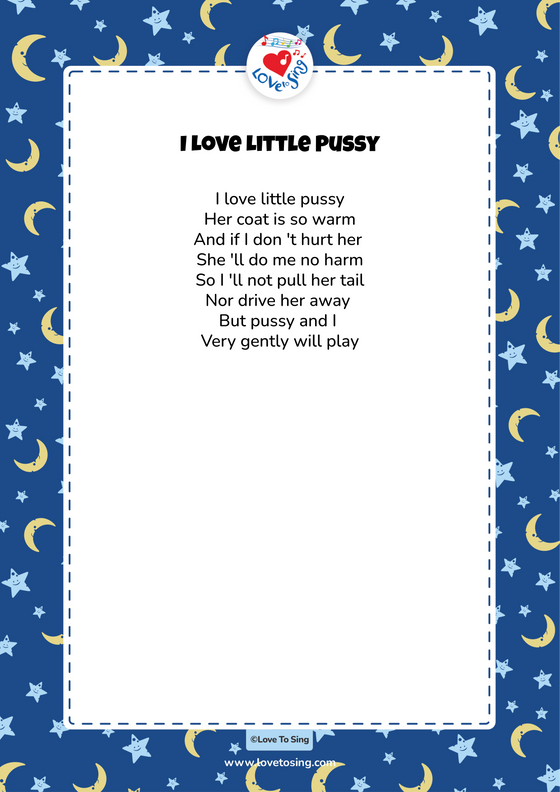 Love to Sing

I Love Little Pussy

I love little pussy
Her coat is so warm
And if I don 't hurt her
She 'll do me no harm
So I 'll not pull her tail
Nor drive her away
But pussy and I
Very gently will play

©Love To Sing

www.lovetosing.com